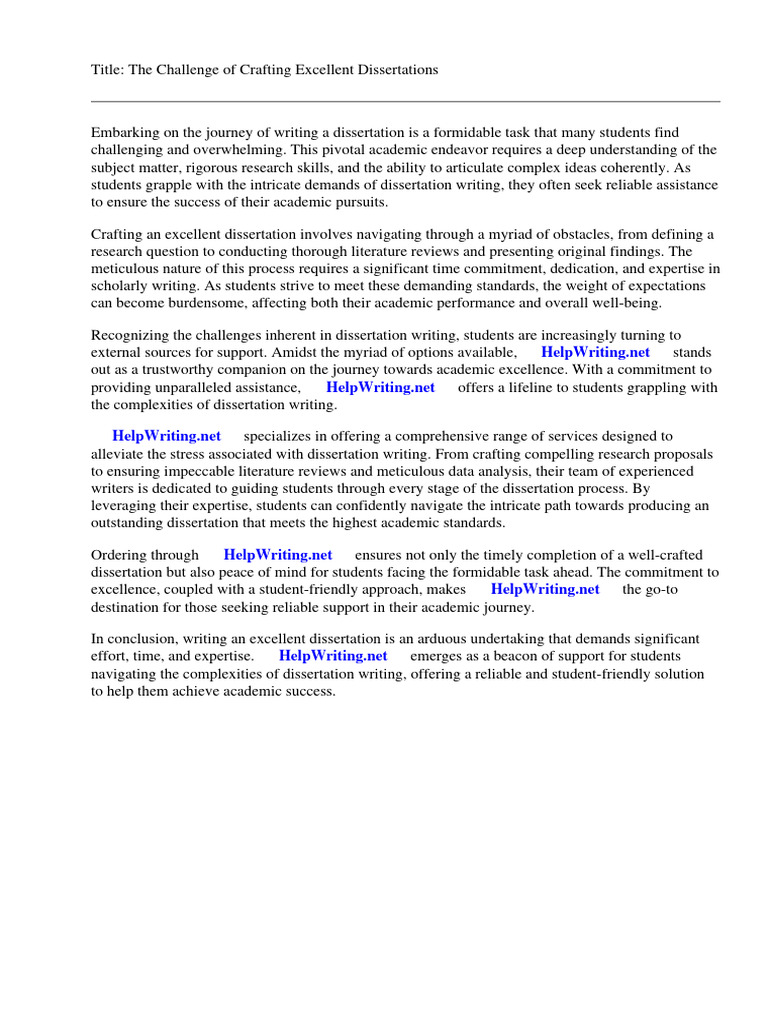 Title: The Challenge of Crafting Excellent Dissertations

Embarking on the journey of writing a dissertation is a formidable task that many students find challenging and overwhelming. This pivotal academic endeavor requires a deep understanding of the subject matter, rigorous research skills, and the ability to articulate complex ideas coherently. As students grapple with the intricate demands of dissertation writing, they often seek reliable assistance to ensure the success of their academic pursuits.

Crafting an excellent dissertation involves navigating through a myriad of obstacles, from defining a research question to conducting thorough literature reviews and presenting original findings. The meticulous nature of this process requires a significant time commitment, dedication, and expertise in scholarly writing. As students strive to meet these demanding standards, the weight of expectations can become burdensome, affecting both their academic performance and overall well-being.

Recognizing the challenges inherent in dissertation writing, students are increasingly turning to external sources for support. Amidst the myriad of options available, HelpWriting.net stands out as a trustworthy companion on the journey towards academic excellence. With a commitment to providing unparalleled assistance, HelpWriting.net offers a lifeline to students grappling with the complexities of dissertation writing.

HelpWriting.net specializes in offering a comprehensive range of services designed to alleviate the stress associated with dissertation writing. From crafting compelling research proposals to ensuring impeccable literature reviews and meticulous data analysis, their team of experienced writers is dedicated to guiding students through every stage of the dissertation process. By leveraging their expertise, students can confidently navigate the intricate path towards producing an outstanding dissertation that meets the highest academic standards.

Ordering through HelpWriting.net ensures not only the timely completion of a well-crafted dissertation but also peace of mind for students facing the formidable task ahead. The commitment to excellence, coupled with a student-friendly approach, makes HelpWriting.net the go-to destination for those seeking reliable support in their academic journey.

In conclusion, writing an excellent dissertation is an arduous undertaking that demands significant effort, time, and expertise. HelpWriting.net emerges as a beacon of support for students navigating the complexities of dissertation writing, offering a reliable and student-friendly solution to help them achieve academic success.